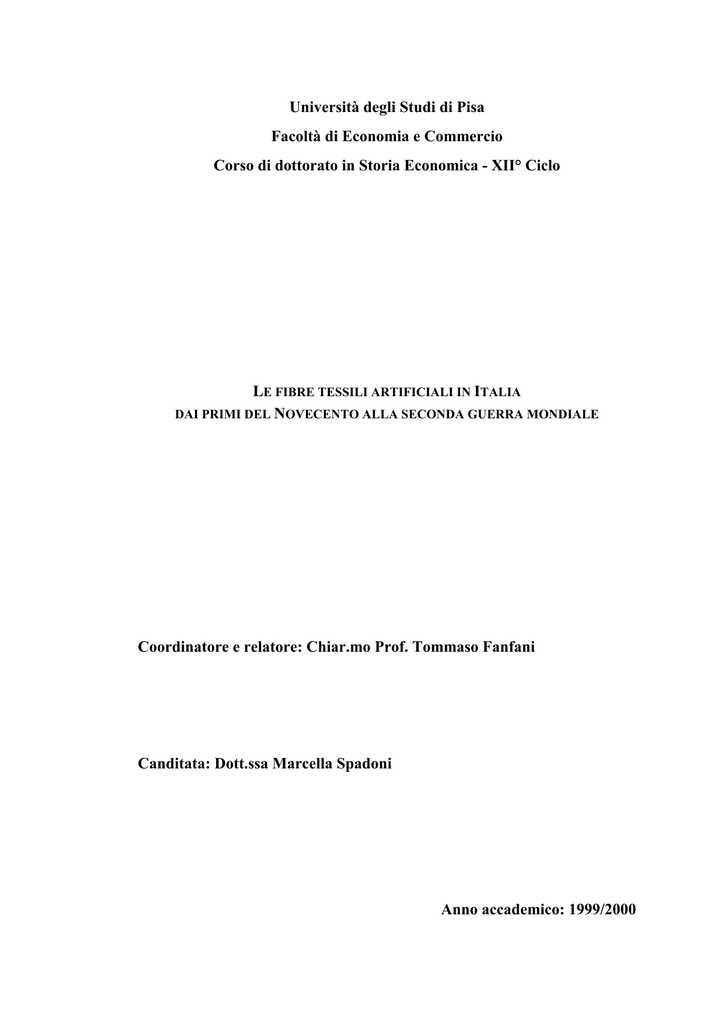 Università degli Studi di Pisa
Facoltà di Economia e Commercio
Corso di dottorato in Storia Economica - XII° Ciclo

LE FIBRE TESSILI ARTIFICIALI IN ITALIA
DAI PRIMI DEL NOVECENTO ALLA SECONDA GUERRA MONDIALE

Coordinatore e relatore: Chiar.mo Prof. Tommaso Fanfani

Canditata: Dott.ssa Marcella Spadoni

Anno accademico: 1999/2000